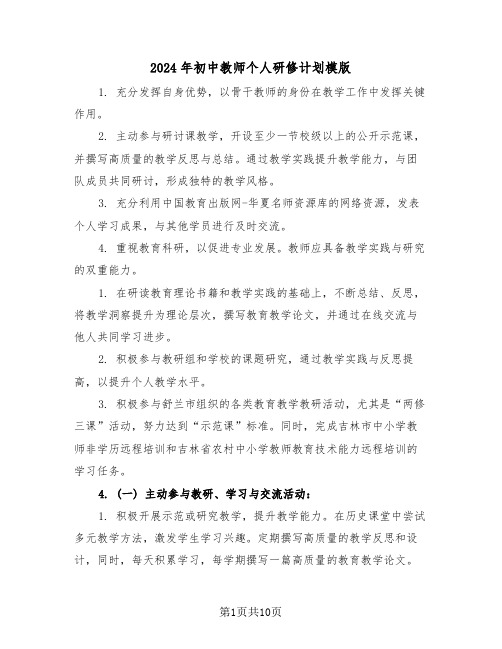 2024年初中教师个人研修计划模版

1.充分发挥自身优势，以骨干教师的身份在教学工作中发挥关键作用。

2.主动参与研讨课教学，开设至少一节校级以上的公开示范课，并撰写高质量的教学反思与总结。通过教学实践提升教学能力，与团队成员共同研讨，形成独特的教学风格。

3.充分利用中国教育出版网-华夏名师资源库的网络资源，发表个人学习成果，与其他学员进行及时交流。

4.重视教育科研，以促进专业发展。教师应具备教学实践与研究的双重能力。

1.在研读教育理论书籍和教学实践的基础上，不断总结、反思，将教学洞察提升为理论层次，撰写教育教学论文，并通过在线交流与他人共同学习进步。

2.积极参与教研组和学校的课题研究，通过教学实践与反思提高，以提升个人教学水平。

3.积极参与舒兰市组织的各类教育教学教研活动，尤其是“两修三课”活动，努力达到“示范课”标准。同时，完成吉林市中小学教师非学历远程培训和吉林省农村中小学教师教育技术能力远程培训的学习任务。

4.(一)主动参与教研、学习与交流活动：

1.积极开展示范或研究教学，提升教学能力。在历史课堂中尝试多元教学方法，激发学生学习兴趣。定期撰写高质量的教学反思和设计，同时，每天积累学习，每学期撰写一篇高质量的教育教学论文。

第1页共10页